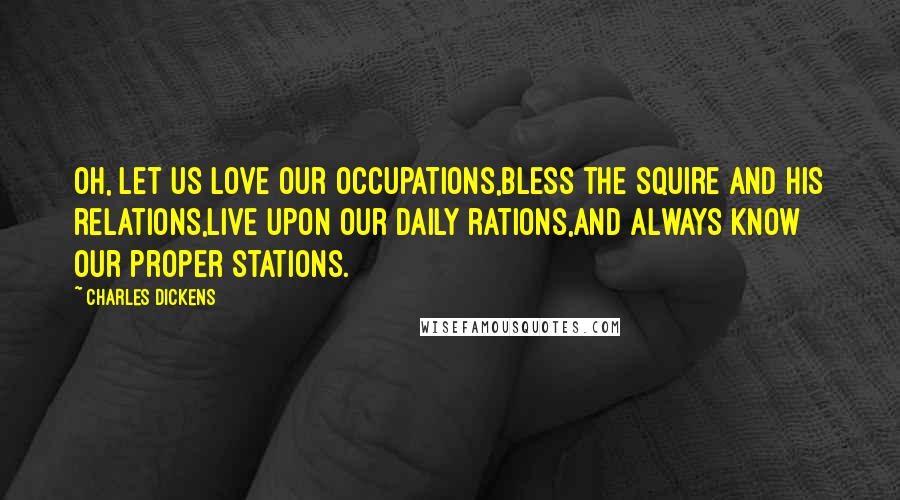 OH, LET US LOVE OUR OCCUPATIONS,BLESS THE SQUIRE AND HIS RELATIONS,LIVE UPON OUR DAILY RATIONS,AND ALWAYS KNOW OUR PROPER STATIONS.

~ CHARLES DICKENS

WISEFAMOUSQUOTES.COM